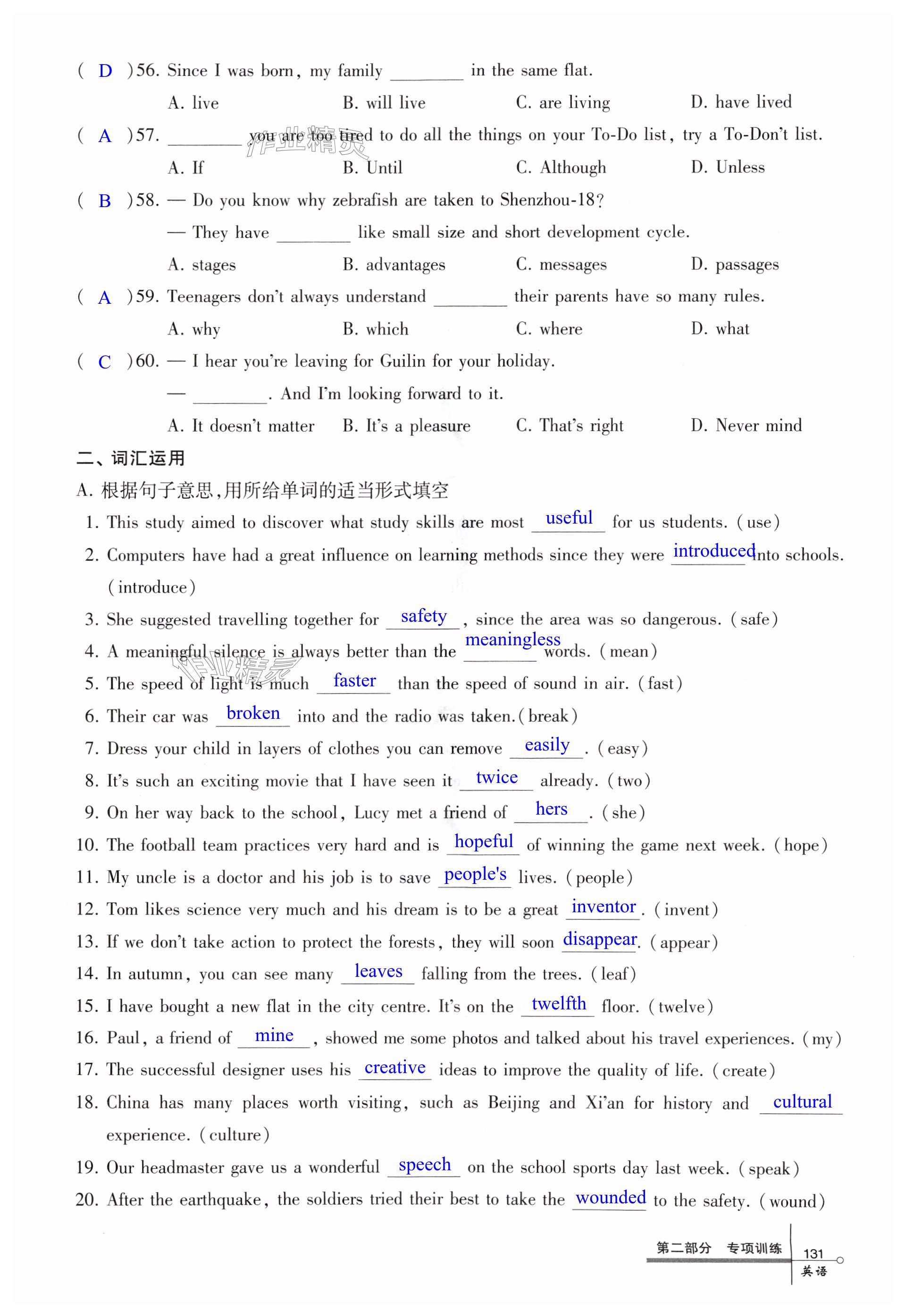 ( D )56. Since I was born, my family ________ in the same flat.

A. live B. will live C. are living D. have lived

( A )57. ________ you are too tired to do all the things on your To-Do list, try a To-Don't list.

A. If B. Until C. Although D. Unless

( B )58. — Do you know why zebrafish are taken to Shenzhou-18?

— They have ________ like small size and short development cycle.

A. stages B. advantages C. messages D. passages

( A )59. Teenagers don't always understand ________ their parents have so many rules.

A. why B. which C. where D. what

( C )60. — I hear you're leaving for Guilin for your holiday.

— ________. And I'm looking forward to it.

A. It doesn't matter B. It's a pleasure C. That's right D. Never mind

二、词汇运用

A. 根据句子意思,用所给单词的适当形式填空

1. This study aimed to discover what study skills are most useful for us students. (use)

2. Computers have had a great influence on learning methods since they were introduced into schools. (introduce)

3. She suggested travelling together for safety, since the area was so dangerous. (safe)

4. A meaningful silence is always better than the meaningless words. (mean)

5. The speed of light is much faster than the speed of sound in air. (fast)

6. Their car was broken into and the radio was taken. (break)

7. Dress your child in layers of clothes you can remove easily. (easy)

8. It's such an exciting movie that I have seen it twice already. (two)

9. On her way back to the school, Lucy met a friend of hers. (she)

10. The football team practices very hard and is hopeful of winning the game next week. (hope)

11. My uncle is a doctor and his job is to save people's lives. (people)

12. Tom likes science very much and his dream is to be a great inventor. (invent)

13. If we don't take action to protect the forests, they will soon disappear. (appear)

14. In autumn, you can see many leaves falling from the trees. (leaf)

15. I have bought a new flat in the city centre. It's on the twelfth floor. (twelve)

16. Paul, a friend of mine, showed me some photos and talked about his travel experiences. (my)

17. The successful designer uses his creative ideas to improve the quality of life. (create)

18. China has many places worth visiting, such as Beijing and Xi'an for history and cultural experience. (culture)

19. Our headmaster gave us a wonderful speech on the school sports day last week. (speak)

20. After the earthquake, the soldiers tried their best to take the wounded to the safety. (wound)

第二部分 专项训练 131 英语